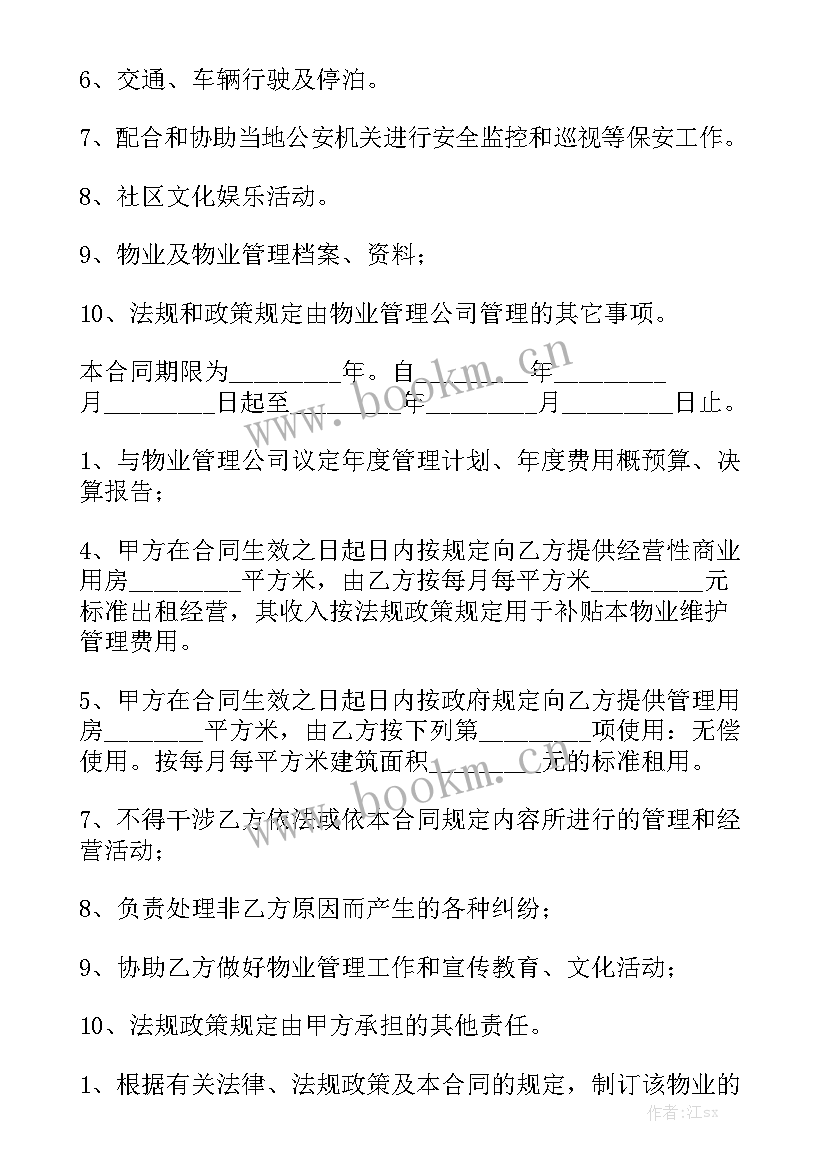 6、交通、车辆行驶及停泊。

7、配合和协助当地公安机关进行安全监控和巡视等保安工作。

8、社区文化娱乐活动。

9、物业及物业管理档案、资料；

10、法规和政策规定由物业管理公司管理的其它事项。

本合同期限为________年。自________年________月________日起至________年________月________日止。

1、与物业管理公司议定年度管理计划、年度费用概预算、决算报告；

4、甲方在合同生效之日起日内按规定向乙方提供经营性商业用房________平方米，由乙方按每月每平方米________元标准出租经营，其收入按法规政策规定用于补贴本物业维护管理费用。

5、甲方在合同生效之日起日内按政府规定向乙方提供管理用房________平方米，由乙方按下列第________项使用：无偿使用。按每月每平方米建筑面积________元的标准租用。

7、不得干涉乙方依法或依本合同规定内容所进行的管理和经营活动；

8、负责处理非乙方原因而产生的各种纠纷；

9、协助乙方做好物业管理工作和宣传教育、文化活动；

10、法规政策规定由甲方承担的其他责任。

1、根据有关法律、法规政策及本合同的规定，制订该物业的

www.bookm.cn
www.bookm.cn
作者：江sx